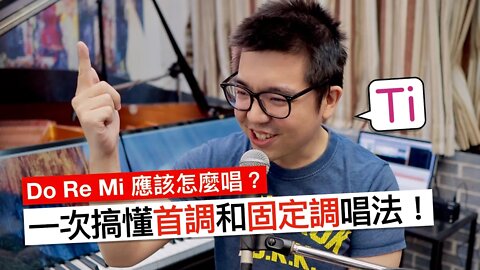 Ti

Do Re Mi 應該怎麼唱？

一次搞懂首調和固定調唱法！